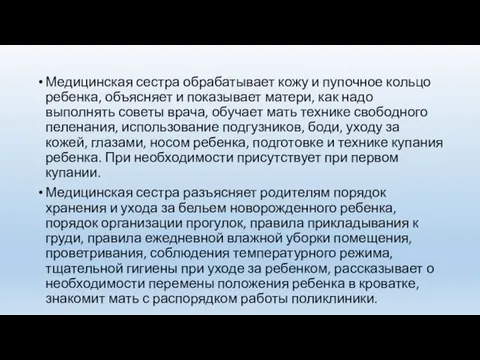 • Медицинская сестра обрабатывает кожу и пупочное кольцо ребенка, объясняет и показывает матери, как надо выполнять советы врача, обучает мать технике свободного пеленания, использование подгузников, боди, уходу за кожей, глазами, носом ребенка, подготовке и технике купания ребенка. При необходимости присутствует при первом купании.

• Медицинская сестра разъясняет родителям порядок хранения и ухода за бельем новорожденного ребенка, порядок организации прогулок, правила прикладывания к груди, правила ежедневной влажной уборки помещения, проветривания, соблюдения температурного режима, тщательной гигиены при уходе за ребенком, рассказывает о необходимости перемены положения ребенка в кроватке, знакомит мать с распорядком работы поликлиники.